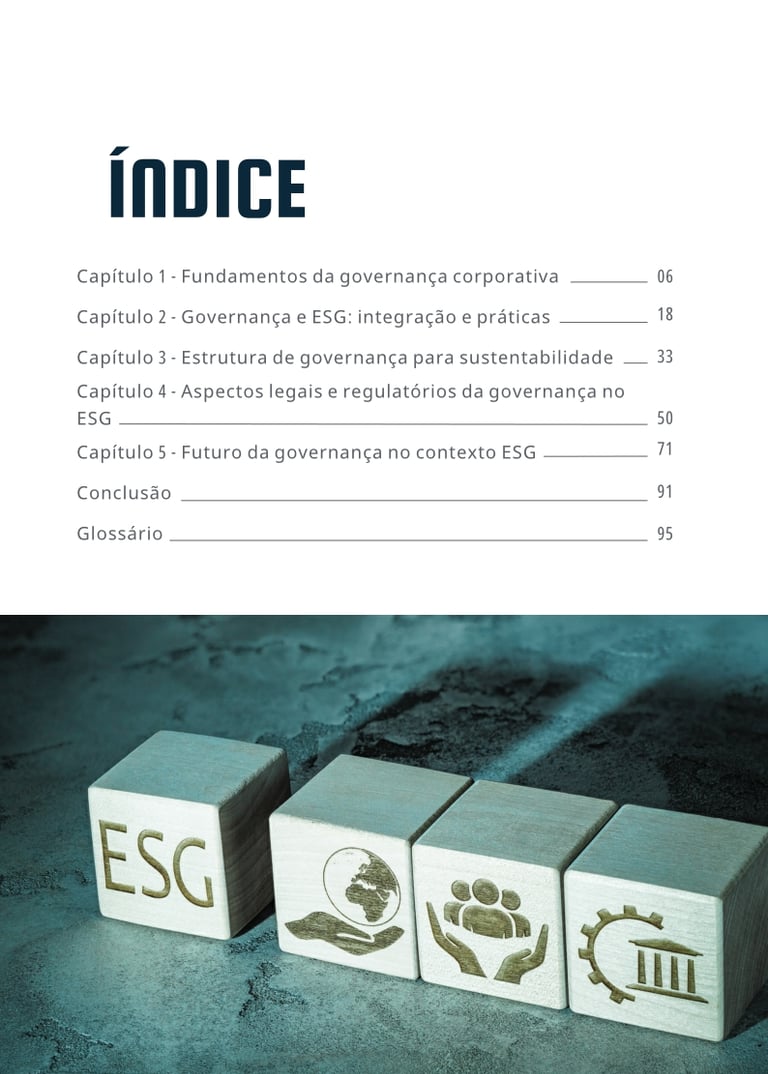 ÍNDICE

Capítulo 1 - Fundamentos da governança corporativa 06

Capítulo 2 - Governança e ESG: integração e práticas 18

Capítulo 3 - Estrutura de governança para sustentabilidade 33

Capítulo 4 - Aspectos legais e regulatórios da governança no ESG 50

Capítulo 5 - Futuro da governança no contexto ESG 71

Conclusão 91

Glossário 95

ESG